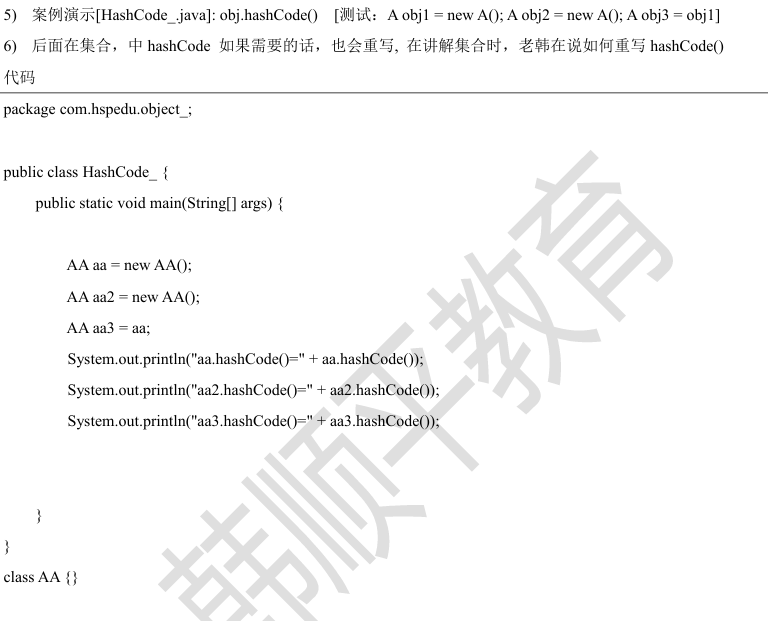 5) 案例演示[HashCode_.java]: obj.hashCode() [测试：A obj1 = new A(); A obj2 = new A(); A obj3 = obj1]

6) 后面在集合，中 hashCode 如果需要的话，也会重写, 在讲解集合时，老韩在说如何重写 hashCode()

代码

package com.hspedu.object_;

public class HashCode_ {
public static void main(String[] args) {

AA aa = new AA();
AA aa2 = new AA();
AA aa3 = aa;
System.out.println("aa.hashCode()=" + aa.hashCode());
System.out.println("aa2.hashCode()=" + aa2.hashCode());
System.out.println("aa3.hashCode()=" + aa3.hashCode());

}
}
class AA {}

韩顺平教育